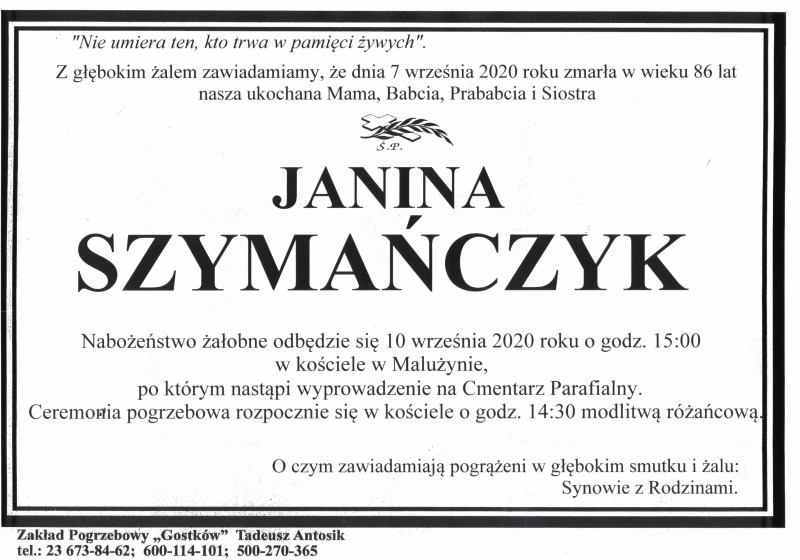 "Nie umiera ten, kto trwa w pamięci żywych".

Z głębokim żalem zawiadamiamy, że dnia 7 września 2020 roku zmarła w wieku 86 lat nasza ukochana Mama, Babcia, Prababcia i Siostra

Ś.P.

JANINA SZYMAŃCZYK

Nabożeństwo żałobne odbędzie się 10 września 2020 roku o godz. 15:00 w kościele w Malużynie, po którym nastąpi wyprowadzenie na Cmentarz Parafialny. Ceremonia pogrzebowa rozpocznie się w kościele o godz. 14:30 modlitwą różańcową.

O czym zawiadamiają pogrążeni w głębokim smutku i żalu: Synowie z Rodzinami.

Zakład Pogrzebowy „Gostków" Tadeusz Antosik
tel.: 23 673-84-62; 600-114-101; 500-270-365